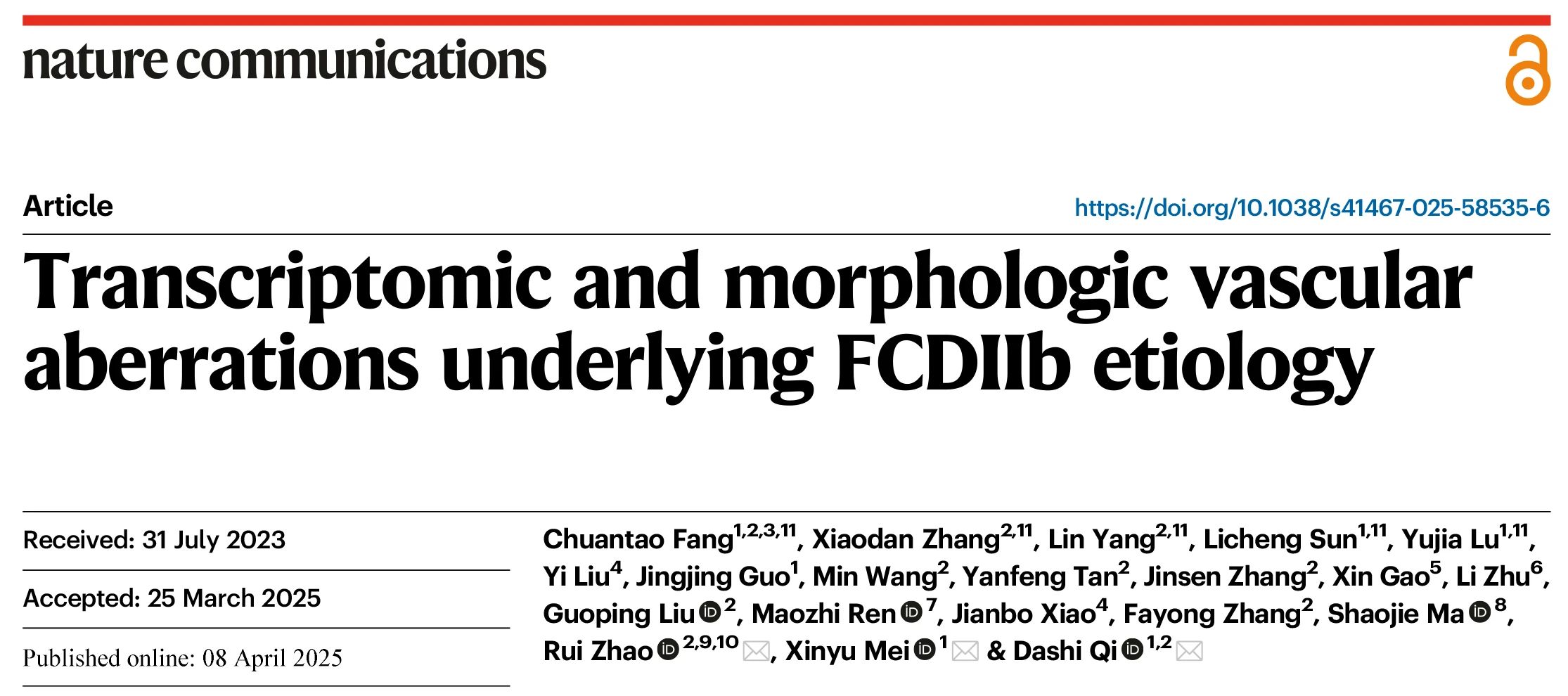 nature communications

Article

https://doi.org/10.1038/s41467-025-58535-6

Transcriptomic and morphologic vascular aberrations underlying FCDIIb etiology

Received: 31 July 2023

Accepted: 25 March 2025

Published online: 08 April 2025

Chuantao Fang$^{1,2,3,11}$, Xiaodan Zhang$^{2,11}$, Lin Yang$^{2,11}$, Licheng Sun$^{1,11}$, Yujia Lu$^{1,11}$, Yi Liu$^{4}$, Jingjing Guo$^{1}$, Min Wang$^{2}$, Yanfeng Tan$^{2}$, Jinsen Zhang$^{2}$, Xin Gao$^{5}$, Li Zhu$^{6}$, Guoping Liu$^{2}$, Maozhi Ren$^{7}$, Jianbo Xiao$^{4}$, Fayong Zhang$^{2}$, Shaojie Ma$^{8}$, Rui Zhao$^{2,9,10}$, Xinyu Mei$^{1}$ & Dashi Qi$^{1,2}$